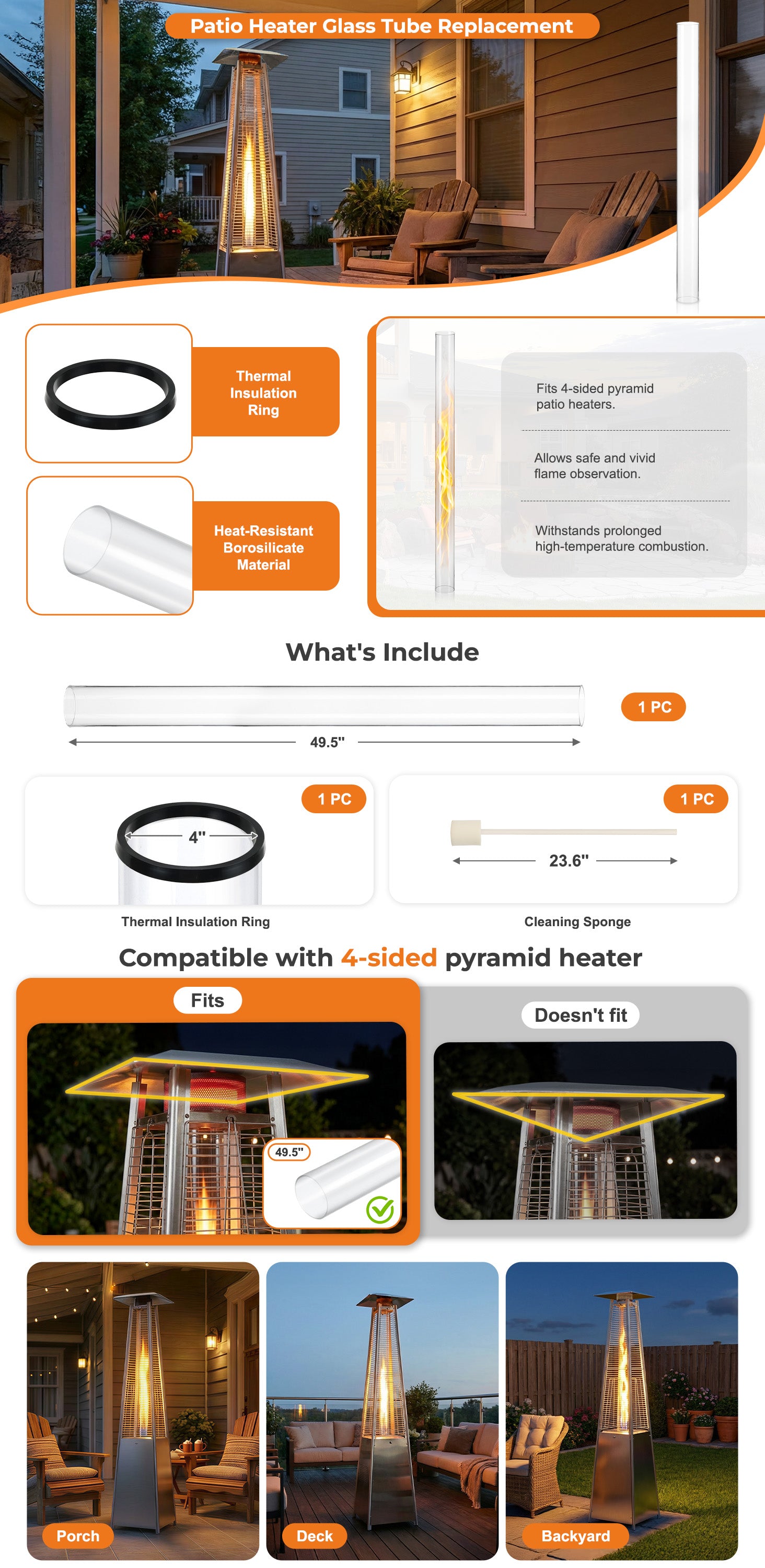 Patio Heater Glass Tube Replacement

Thermal Insulation Ring

Heat-Resistant Borosilicate Material

Fits 4-sided pyramid patio heaters.

Allows safe and vivid flame observation.

Withstands prolonged high-temperature combustion.

What's Include

1 PC

49.5"

1 PC

4"

Thermal Insulation Ring

1 PC

23.6"

Cleaning Sponge

Compatible with 4-sided pyramid heater

Fits

49.5"

Doesn't fit

Porch

Deck

Backyard